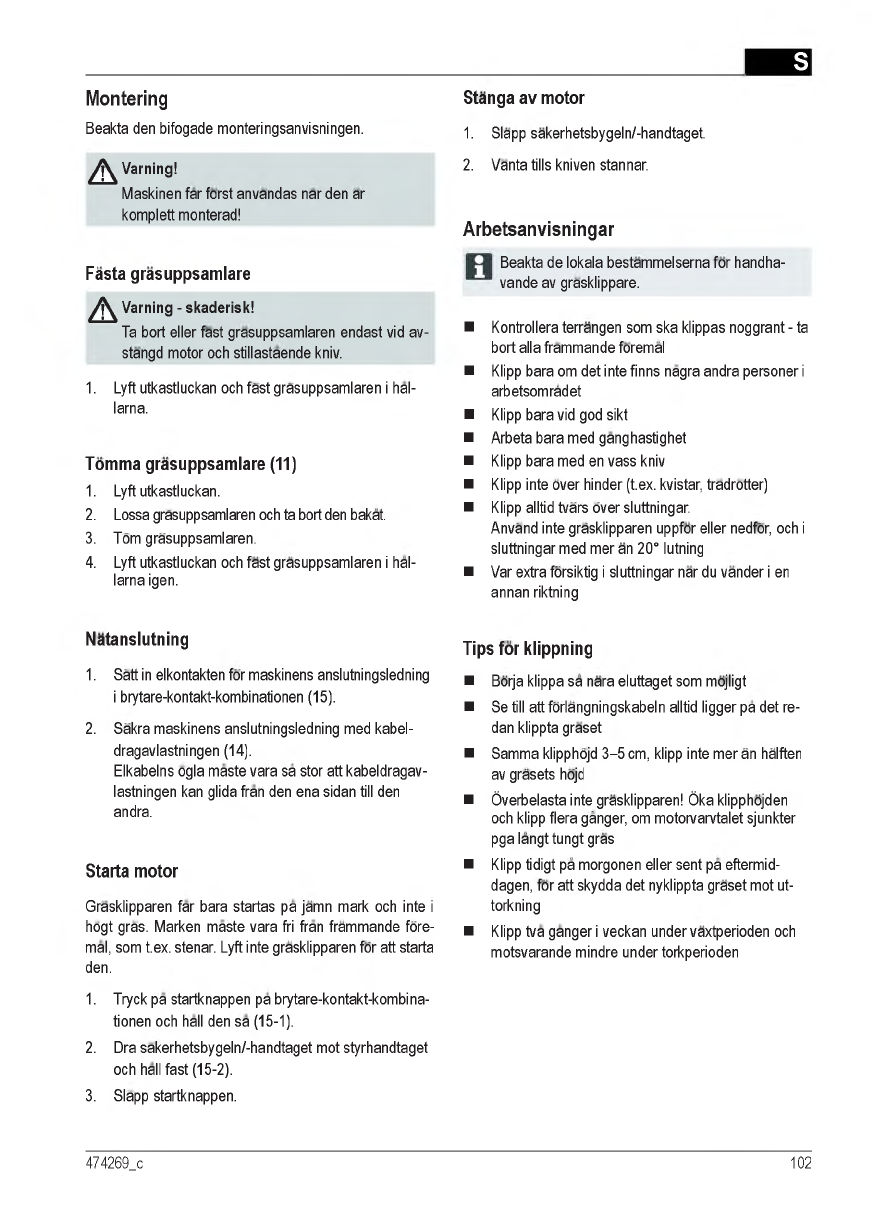 S

Montering

Beakta den bifogade monteringsanvisningen.

Varning!
Maskinen får först användas när den är komplett monterad!

Fästa gräsuppsamlare

Varning - skaderisk!
Ta bort eller fäst gräsuppsamlaren endast vid avstängd motor och stillastående kniv.

1. Lyft utkastluckan och fäst gräsuppsamlaren i hållarna.

Tömma gräsuppsamlare (11)

1. Lyft utkastluckan.
2. Lossa gräsuppsamlaren och ta bort den bakåt.
3. Töm gräsuppsamlaren.
4. Lyft utkastluckan och fäst gräsuppsamlaren i hållarna igen.

Nätanslutning

1. Sätt in elkontakten för maskinens anslutningsledning i brytare-kontakt-kombinationen (15).
2. Säkra maskinens anslutningsledning med kabeldragavlastningen (14).
Elkabelns ögla måste vara så stor att kabeldragavlastningen kan glida från den ena sidan till den andra.

Starta motor

Gräsklipparen får bara startas på jämn mark och inte i högt gräs. Marken måste vara fri från främmande föremål, som t.ex. stenar. Lyft inte gräsklipparen för att starta den.

1. Tryck på startknappen på brytare-kontakt-kombinationen och håll den så (15-1).
2. Dra säkerhetsbygeln/-handtaget mot styrhandtaget och håll fast (15-2).
3. Släpp startknappen.

Stänga av motor

1. Släpp säkerhetsbygeln/-handtaget.
2. Vänta tills kniven stannar.

Arbetsanvisningar

Beakta de lokala bestämmelserna för handhavande av gräsklippare.

■ Kontrollera terrängen som ska klippas noggrant - ta bort alla främmande föremål
■ Klipp bara om det inte finns några andra personer i arbetsområdet
■ Klipp bara vid god sikt
■ Arbeta bara med gånghastighet
■ Klipp bara med en vass kniv
■ Klipp inte över hinder (t.ex. kvistar, trädrötter)
■ Klipp alltid tvärs över sluttningar.
Använd inte gräsklipparen uppför eller nedför, och i sluttningar med mer än 20° lutning
■ Var extra försiktig i sluttningar när du vänder i en annan riktning

Tips för klippning

■ Börja klippa så nära eluttaget som möjligt
■ Se till att förlängningskabeln alltid ligger på det redan klippta gräset
■ Samma klipphöjd 3–5 cm, klipp inte mer än hälften av gräsets höjd
■ Överbelasta inte gräsklipparen! Öka klipphöjden och klipp flera gånger, om motorvarvtalet sjunkter pga långt tungt gräs
■ Klipp tidigt på morgonen eller sent på eftermiddagen, för att skydda det nyklippta gräset mot uttorkning
■ Klipp två gånger i veckan under växtperioden och motsvarande mindre under torkperioden

474269_c 102